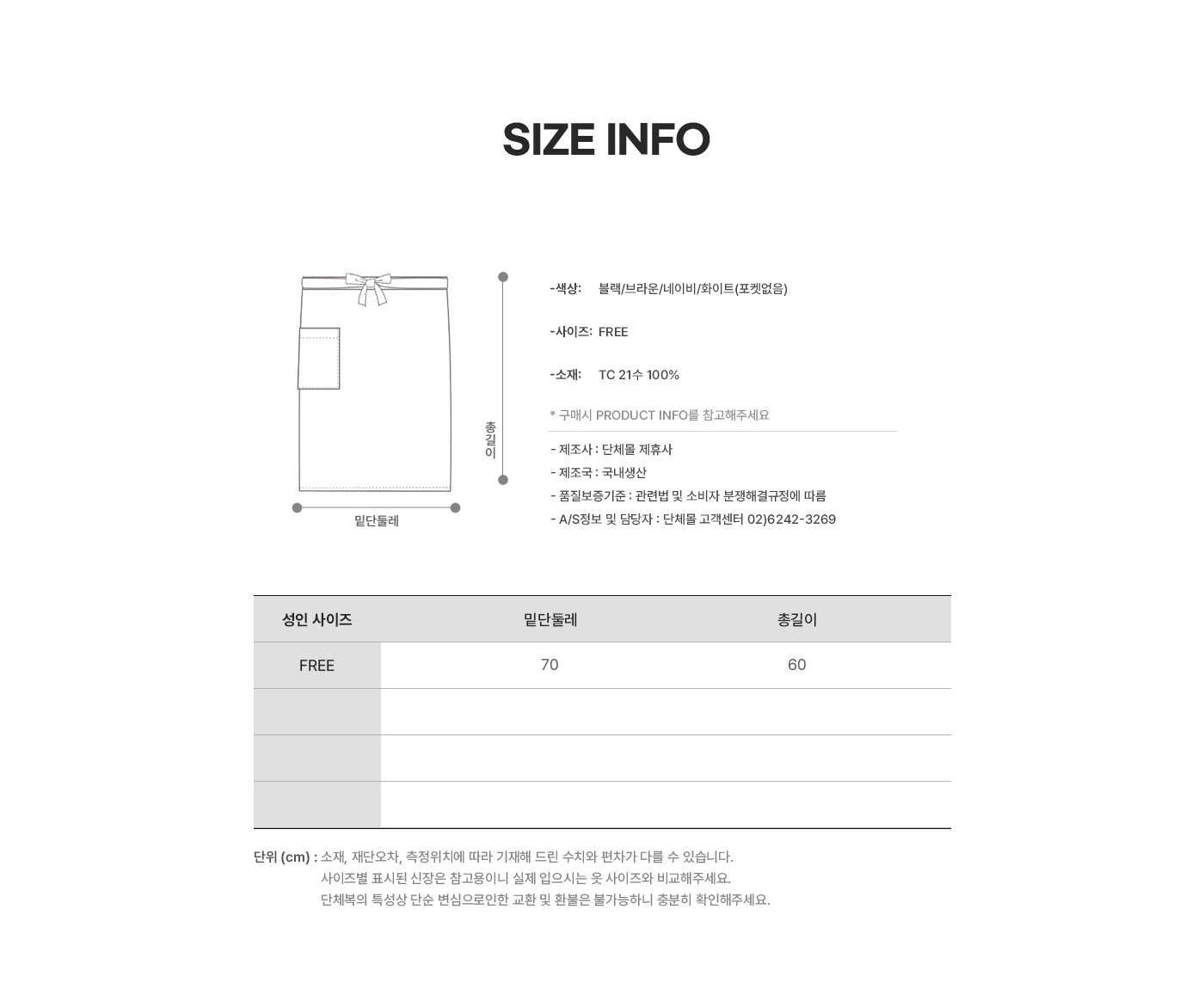 SIZE INFO

총길이

밑단둘레

-색상: 블랙/브라운/네이비/화이트(포켓없음)

-사이즈: FREE

-소재: TC 21수 100%

* 구매시 PRODUCT INFO를 참고해주세요

- 제조사 : 단체몰 제휴사
- 제조국 : 국내생산
- 품질보증기준 : 관련법 및 소비자 분쟁해결규정에 따름
- A/S정보 및 담당자 : 단체몰 고객센터 02)6242-3269

| 성인 사이즈 | 밑단둘레 | 총길이 |
|---|---|---|
| FREE | 70 | 60 |
| | | |
| | | |
| | | |

단위 (cm) : 소재, 재단오차, 측정위치에 따라 기재해 드린 수치와 편차가 다를 수 있습니다.
사이즈별 표시된 신장은 참고용이니 실제 입으시는 옷 사이즈와 비교해주세요.
단체복의 특성상 단순 변심으로인한 교환 및 환불은 불가능하니 충분히 확인해주세요.